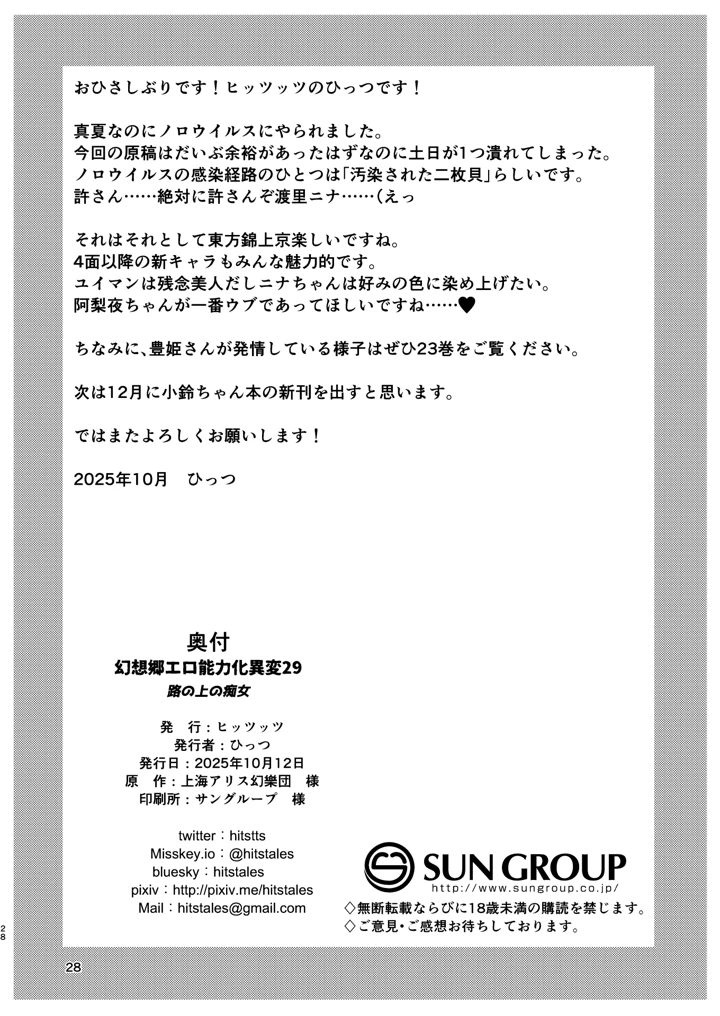 おひさしぶりです！ヒッツッツのひっつです！

真夏なのにノロウイルスにやられました。
今回の原稿はだいぶ余裕があったはずなのに土日が1つ潰れてしまった。
ノロウイルスの感染経路のひとつは「汚染された二枚貝」らしいです。
許さん……絶対に許さんぞ渡里ニナ……（えっ

それはそれとして東方錦上京楽しいですね。
4面以降の新キャラもみんな魅力的です。
ユイマンは残念美人だしニナちゃんは好みの色に染め上げたい。
阿梨夜ちゃんが一番ウブであってほしいですね……♥

ちなみに、豊姫さんが発情している様子はぜひ23巻をご覧ください。

次は12月に小鈴ちゃん本の新刊を出すと思います。

ではまたよろしくお願いします！

2025年10月　ひっつ

奥付
幻想郷エロ能力化異変29
路の上の痴女

発　行：ヒッツッツ
発行者：ひっつ
発行日：2025年10月12日
原　作：上海アリス幻樂団　様
印刷所：サングループ　様

twitter：hitstts
Misskey.io：@hitstales
bluesky：hitstales
pixiv：http://pixiv.me/hitstales
Mail：hitstales@gmail.com

SUN GROUP
http://www.sungroup.co.jp/
◇無断転載ならびに18歳未満の購読を禁じます。
◇ご意見・ご感想お待ちしております。

28

28